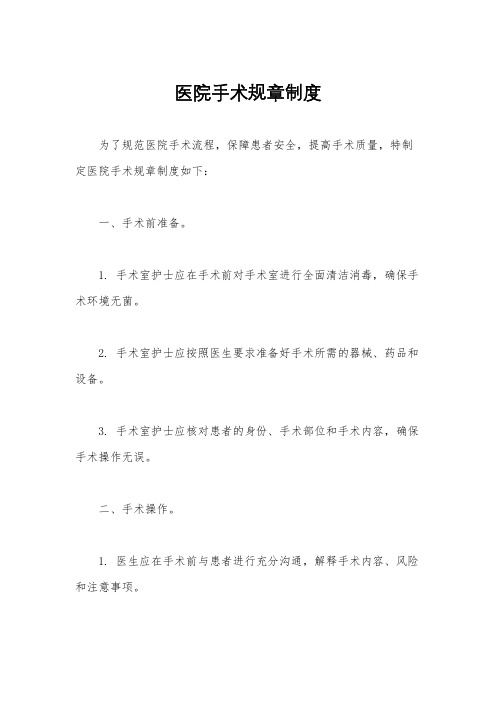 医院手术规章制度

为了规范医院手术流程，保障患者安全，提高手术质量，特制定医院手术规章制度如下：

一、手术前准备。

1. 手术室护士应在手术前对手术室进行全面清洁消毒，确保手术环境无菌。

2. 手术室护士应按照医生要求准备好手术所需的器械、药品和设备。

3. 手术室护士应核对患者的身份、手术部位和手术内容，确保手术操作无误。

二、手术操作。

1. 医生应在手术前与患者进行充分沟通，解释手术内容、风险和注意事项。